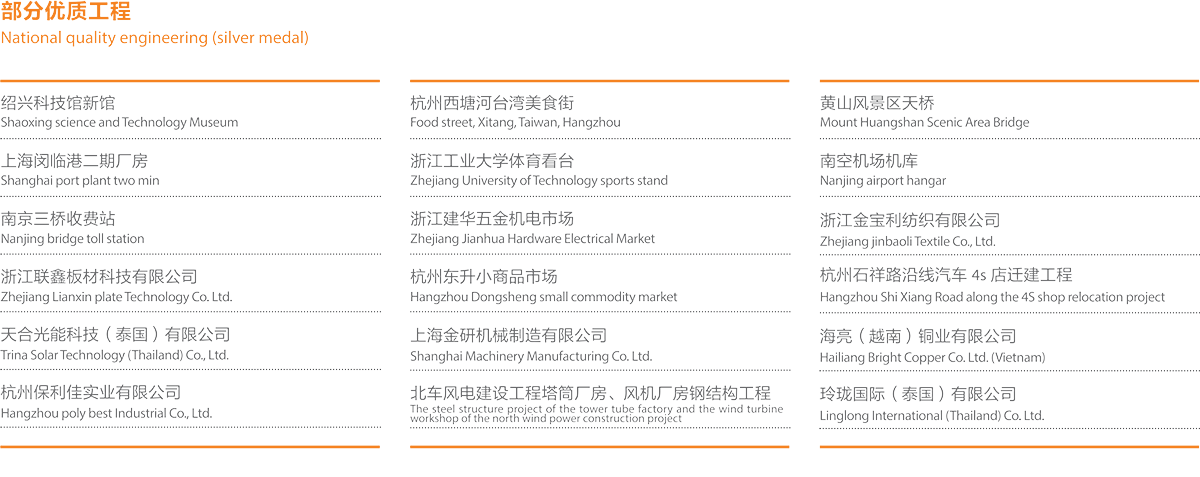 部分优质工程
National quality engineering (silver medal)

绍兴科技馆新馆
Shaoxing science and Technology Museum

上海闵临港二期厂房
Shanghai port plant two min

南京三桥收费站
Nanjing bridge toll station

浙江联鑫板材科技有限公司
Zhejiang Lianxin plate Technology Co. Ltd.

天合光能科技（泰国）有限公司
Trina Solar Technology (Thailand) Co., Ltd.

杭州保利佳实业有限公司
Hangzhou poly best Industrial Co., Ltd.

杭州西塘河台湾美食街
Food street, Xitang, Taiwan, Hangzhou

浙江工业大学体育看台
Zhejiang University of Technology sports stand

浙江建华五金机电市场
Zhejiang Jianhua Hardware Electrical Market

杭州东升小商品市场
Hangzhou Dongsheng small commodity market

上海金研机械制造有限公司
Shanghai Machinery Manufacturing Co. Ltd.

北车风电建设工程塔筒厂房、风机厂房钢结构工程
The steel structure project of the tower tube factory and the wind turbine workshop of the north wind power construction project

黄山风景区天桥
Mount Huangshan Scenic Area Bridge

南空机场机库
Nanjing airport hangar

浙江金宝利纺织有限公司
Zhejiang jinbaoli Textile Co., Ltd.

杭州石祥路沿线汽车 4s 店迁建工程
Hangzhou Shi Xiang Road along the 4S shop relocation project

海亮（越南）铜业有限公司
Hailiang Bright Copper Co. Ltd. (Vietnam)

玲珑国际（泰国）有限公司
Linglong International (Thailand) Co. Ltd.